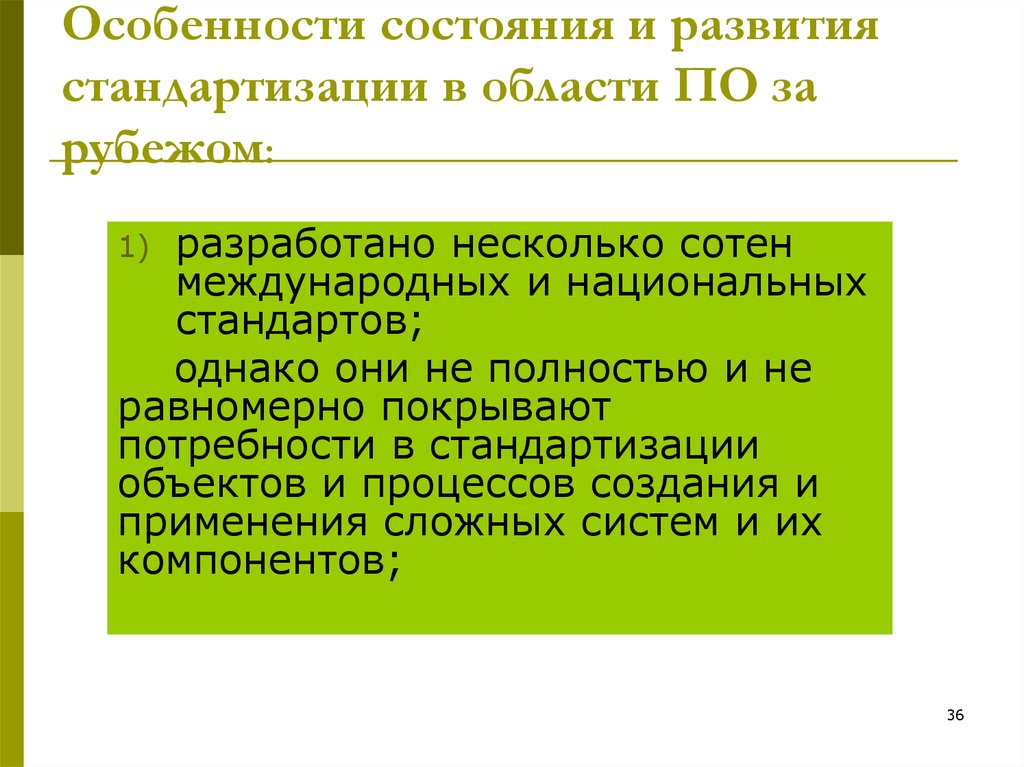 Особенности состояния и развития стандартизации в области ПО за рубежом:

1) разработано несколько сотен международных и национальных стандартов;

однако они не полностью и не равномерно покрывают потребности в стандартизации объектов и процессов создания и применения сложных систем и их компонентов;

36